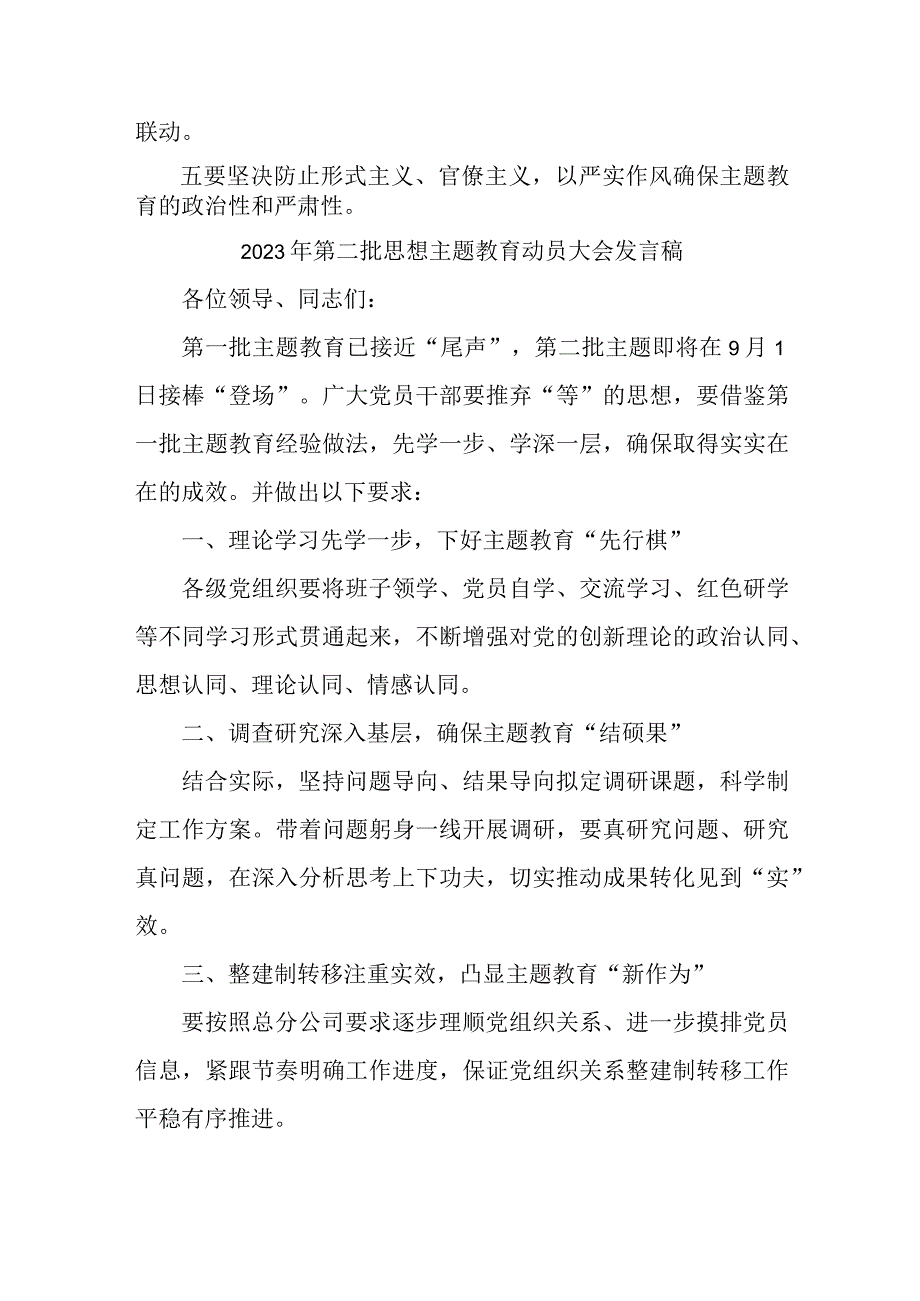 联动。

五要坚决防止形式主义、官僚主义，以严实作风确保主题教育的政治性和严肃性。

2023年第二批思想主题教育动员大会发言稿

各位领导、同志们：

第一批主题教育已接近“尾声”，第二批主题即将在9月1日接棒“登场”。广大党员干部要推弃“等”的思想，要借鉴第一批主题教育经验做法，先学一步、学深一层，确保取得实实在在的成效。并做出以下要求：

一、理论学习先学一步，下好主题教育“先行棋”

各级党组织要将班子领学、党员自学、交流学习、红色研学等不同学习形式贯通起来，不断增强对党的创新理论的政治认同、思想认同、理论认同、情感认同。

二、调查研究深入基层，确保主题教育“结硕果”

结合实际，坚持问题导向、结果导向拟定调研课题，科学制定工作方案。带着问题躬身一线开展调研，要真研究问题、研究真问题，在深入分析思考上下功夫，切实推动成果转化见到“实”效。

三、整建制转移注重实效，凸显主题教育“新作为”

要按照总分公司要求逐步理顺党组织关系、进一步摸排党员信息，紧跟节奏明确工作进度，保证党组织关系整建制转移工作平稳有序推进。